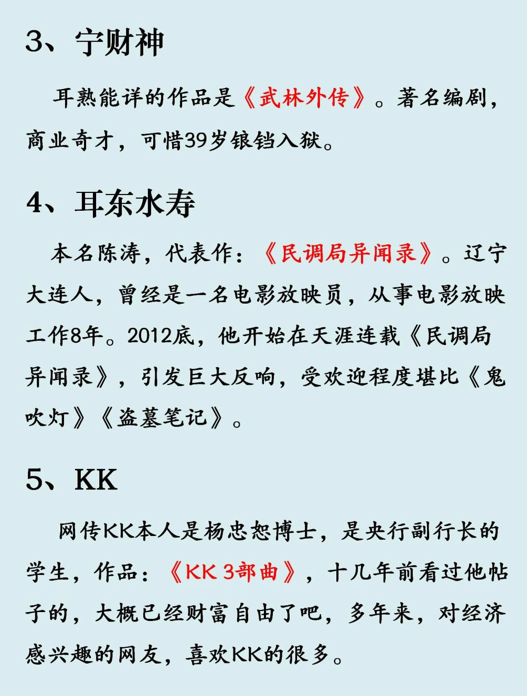 3、宁财神

耳熟能详的作品是《武林外传》。著名编剧，商业奇才，可惜39岁锒铛入狱。

4、耳东水寿

本名陈涛，代表作：《民调局异闻录》。辽宁大连人，曾经是一名电影放映员，从事电影放映工作8年。2012底，他开始在天涯连载《民调局异闻录》，引发巨大反响，受欢迎程度堪比《鬼吹灯》《盗墓笔记》。

5、KK

网传KK本人是杨忠恕博士，是央行副行长的学生，作品：《KK 3部曲》，十几年前看过他帖子的，大概已经财富自由了吧，多年来，对经济感兴趣的网友，喜欢KK的很多。